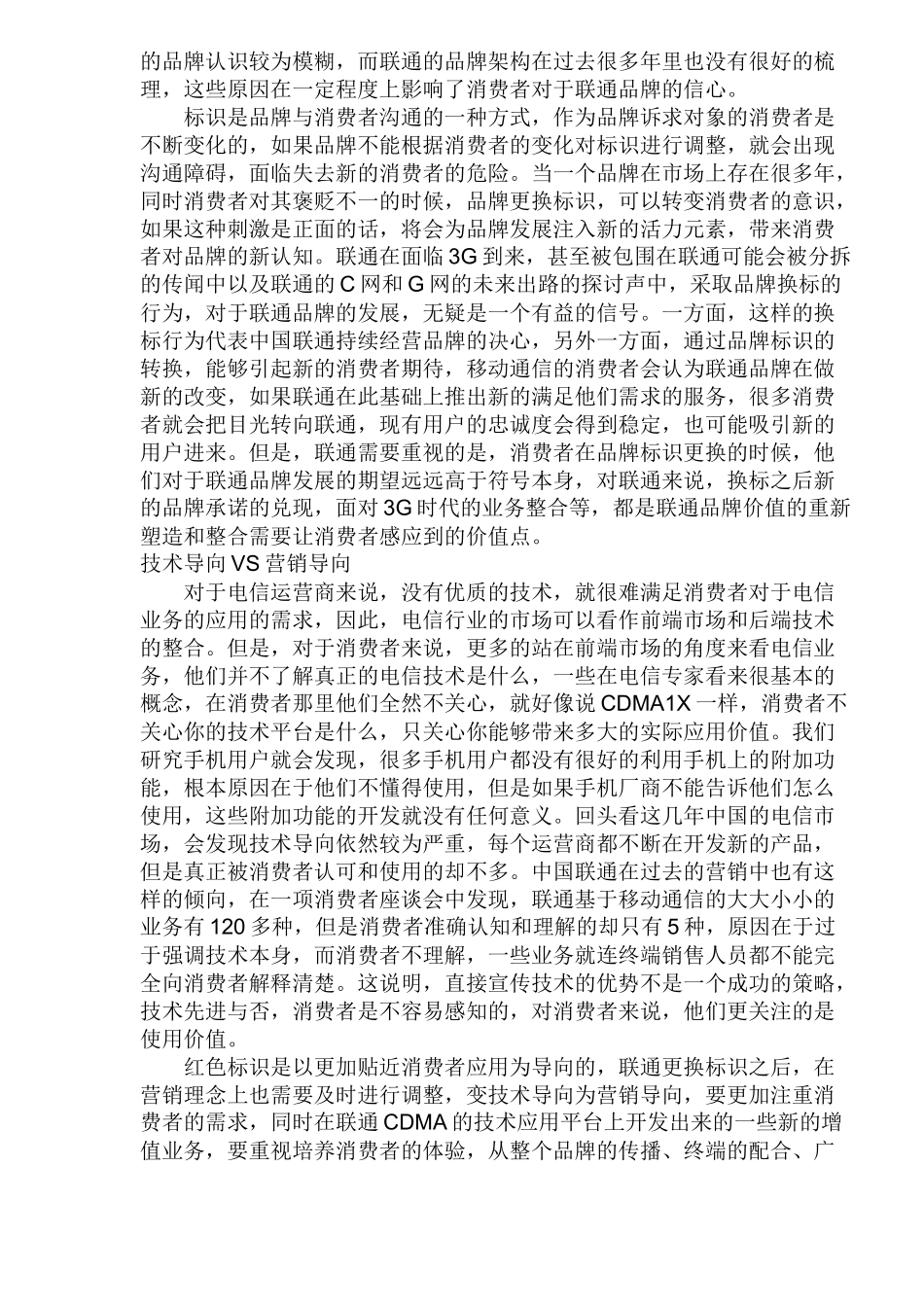 的品牌认识较为模糊，而联通的品牌架构在过去很多年里也没有很好的梳理，这些原因在一定程度上影响了消费者对于联通品牌的信心。

标识是品牌与消费者沟通的一种方式，作为品牌诉求对象的消费者是不断变化的，如果品牌不能根据消费者的变化对标识进行调整，就会出现沟通障碍，面临失去新的消费者的危险。当一个品牌在市场上存在很多年，同时消费者对其褒贬不一的时候，品牌更换标识，可以转变消费者的意识，如果这种刺激是正面的话，将会为品牌发展注入新的活力元素，带来消费者对品牌的新认知。联通在面临3G到来，甚至被包围在联通可能会被分拆的传闻中以及联通的C网和G网的未来出路的探讨声中，采取品牌换标的行为，对于联通品牌的发展，无疑是一个有益的信号。一方面，这样的换标行为代表中国联通持续经营品牌的决心，另外一方面，通过品牌标识的转换，能够引起新的消费者期待，移动通信的消费者会认为联通品牌在做新的改变，如果联通在此基础上推出新的满足他们需求的服务，很多消费者就会把目光转向联通，现有用户的忠诚度会得到稳定，也可能吸引新的用户进来。但是，联通需要重视的是，消费者在品牌标识更换的时候，他们对于联通品牌发展的期望远远高于符号本身，对联通来说，换标之后新的品牌承诺的兑现，面对3G时代的业务整合等，都是联通品牌价值的重新塑造和整合需要让消费者感应到的价值点。

技术导向VS营销导向

对于电信运营商来说，没有优质的技术，就很难满足消费者对于电信业务的应用的需求，因此，电信行业的市场可以看作前端市场和后端技术的整合。但是，对于消费者来说，更多的站在前端市场的角度来看电信业务，他们并不了解真正的电信技术是什么，一些在电信专家看来很基本的概念，在消费者那里他们全然不关心，就好像说CDMA1X一样，消费者不关心你的技术平台是什么，只关心你能够带来多大的实际应用价值。我们研究手机用户就会发现，很多手机用户都没有很好的利用手机上的附加功能，根本原因在于他们不懂得使用，但是如果手机厂商不能告诉他们怎么使用，这些附加功能的开发就没有任何意义。回头看这几年中国的电信市场，会发现技术导向依然较为严重，每个运营商都不断在开发新的产品，但是真正被消费者认可和使用的却不多。中国联通在过去的营销中也有这样的倾向，在一项消费者座谈会中发现，联通基于移动通信的大大小小的业务有120多种，但是消费者准确认知和理解的却只有5种，原因在于过于强调技术本身，而消费者不理解，一些业务就连终端销售人员都不能完全向消费者解释清楚。这说明，直接宣传技术的优势不是一个成功的策略，技术先进与否，消费者是不容易感知的，对消费者来说，他们更关注的是使用价值。

红色标识是以更加贴近消费者应用为导向的，联通更换标识之后，在营销理念上也需要及时进行调整，变技术导向为营销导向，要更加注重消费者的需求，同时在联通CDMA的技术应用平台上开发出来的一些新的增值业务，要重视培养消费者的体验，从整个品牌的传播、终端的配合、广